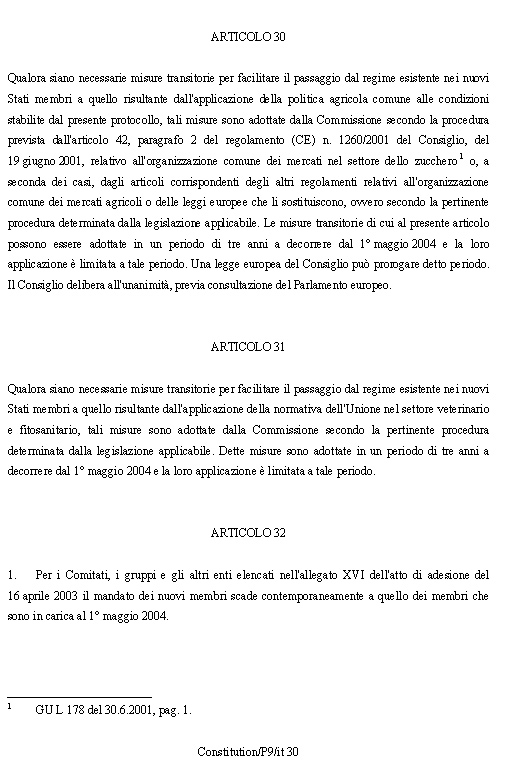 ARTICOLO 30

Qualora siano necessarie misure transitorie per facilitare il passaggio dal regime esistente nei nuovi Stati membri a quello risultante dall'applicazione della politica agricola comune alle condizioni stabilite dal presente protocollo, tali misure sono adottate dalla Commissione secondo la procedura prevista dall'articolo 42, paragrafo 2 del regolamento (CE) n. 1260/2001 del Consiglio, del 19 giugno 2001, relativo all'organizzazione comune dei mercati nel settore dello zucchero $^1$ o, a seconda dei casi, dagli articoli corrispondenti degli altri regolamenti relativi all'organizzazione comune dei mercati agricoli o delle leggi europee che li sostituiscono, ovvero secondo la pertinente procedura determinata dalla legislazione applicabile. Le misure transitorie di cui al presente articolo possono essere adottate in un periodo di tre anni a decorrere dal 1° maggio 2004 e la loro applicazione è limitata a tale periodo. Una legge europea del Consiglio può prorogare detto periodo. Il Consiglio delibera all'unanimità, previa consultazione del Parlamento europeo.

ARTICOLO 31

Qualora siano necessarie misure transitorie per facilitare il passaggio dal regime esistente nei nuovi Stati membri a quello risultante dall'applicazione della normativa dell'Unione nel settore veterinario e fitosanitario, tali misure sono adottate dalla Commissione secondo la pertinente procedura determinata dalla legislazione applicabile. Dette misure sono adottate in un periodo di tre anni a decorrere dal 1° maggio 2004 e la loro applicazione è limitata a tale periodo.

ARTICOLO 32

1. Per i Comitati, i gruppi e gli altri enti elencati nell'allegato XVI dell'atto di adesione del 16 aprile 2003 il mandato dei nuovi membri scade contemporaneamente a quello dei membri che sono in carica al 1° maggio 2004.

$^1$ GU L 178 del 30.6.2001, pag. 1.

Constitution/P9/it 30